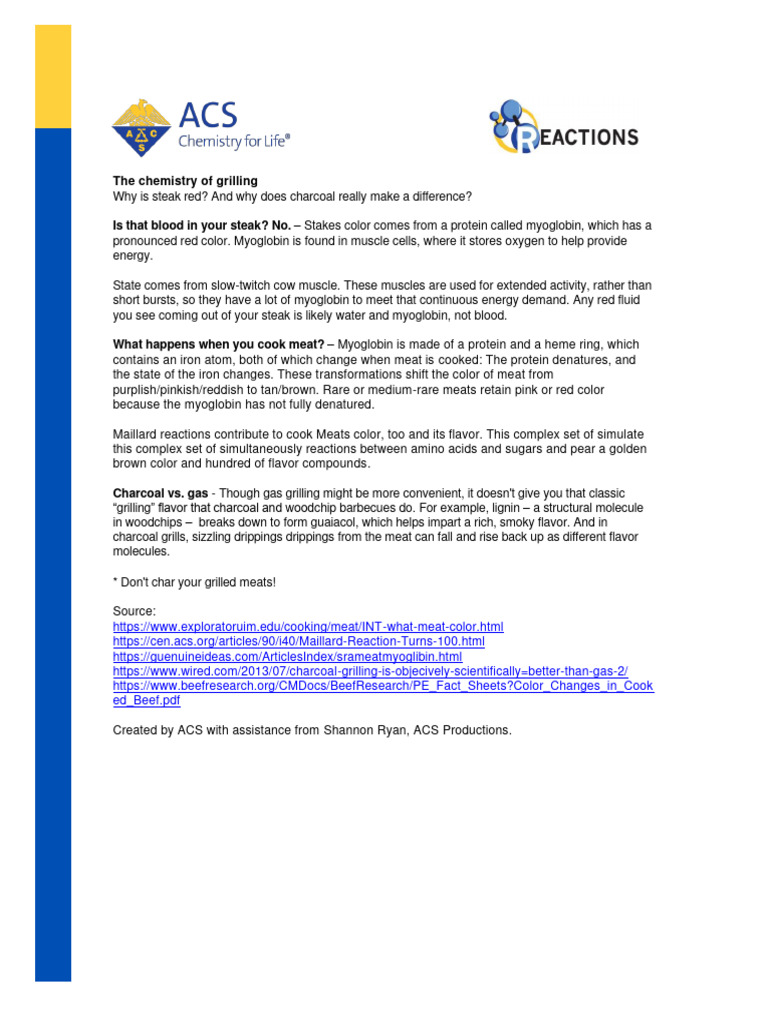 ACS Chemistry for Life®

REACTIONS

**The chemistry of grilling**
Why is steak red? And why does charcoal really make a difference?

**Is that blood in your steak? No.** – Stakes color comes from a protein called myoglobin, which has a pronounced red color. Myoglobin is found in muscle cells, where it stores oxygen to help provide energy.

State comes from slow-twitch cow muscle. These muscles are used for extended activity, rather than short bursts, so they have a lot of myoglobin to meet that continuous energy demand. Any red fluid you see coming out of your steak is likely water and myoglobin, not blood.

**What happens when you cook meat?** – Myoglobin is made of a protein and a heme ring, which contains an iron atom, both of which change when meat is cooked: The protein denatures, and the state of the iron changes. These transformations shift the color of meat from purplish/pinkish/reddish to tan/brown. Rare or medium-rare meats retain pink or red color because the myoglobin has not fully denatured.

Maillard reactions contribute to cook Meats color, too and its flavor. This complex set of simulate this complex set of simultaneously reactions between amino acids and sugars and pear a golden brown color and hundred of flavor compounds.

**Charcoal vs. gas** - Though gas grilling might be more convenient, it doesn't give you that classic "grilling" flavor that charcoal and woodchip barbecues do. For example, lignin – a structural molecule in woodchips – breaks down to form guaiacol, which helps impart a rich, smoky flavor. And in charcoal grills, sizzling drippings drippings from the meat can fall and rise back up as different flavor molecules.

* Don't char your grilled meats!

Source:
https://www.exploratoruim.edu/cooking/meat/INT-what-meat-color.html
https://cen.acs.org/articles/90/i40/Maillard-Reaction-Turns-100.html
https://guenuineideas.com/ArticlesIndex/srameatmyoglibin.html
https://www.wired.com/2013/07/charcoal-grilling-is-objecively-scientifically=better-than-gas-2/
https://www.beefresearch.org/CMDocs/BeefResearch/PE_Fact_Sheets?Color_Changes_in_Cooked_Beef.pdf

Created by ACS with assistance from Shannon Ryan, ACS Productions.